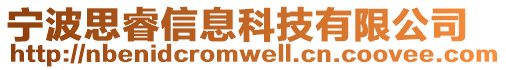 宁波思睿信息科技有限公司
http://nbenidcromwell.cn.coovee.com